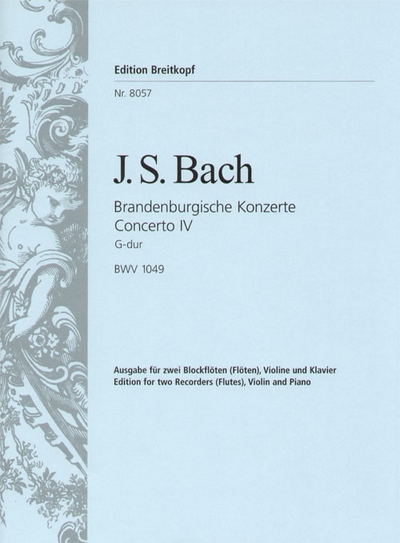 Edition Breitkopf

Nr. 8057

J. S. Bach

Brandenburgische Konzerte
Concerto IV
G-dur

BWV 1049

Ausgabe für zwei Blockflöten (Flöten), Violine und Klavier
Edition for two Recorders (Flutes), Violin and Piano